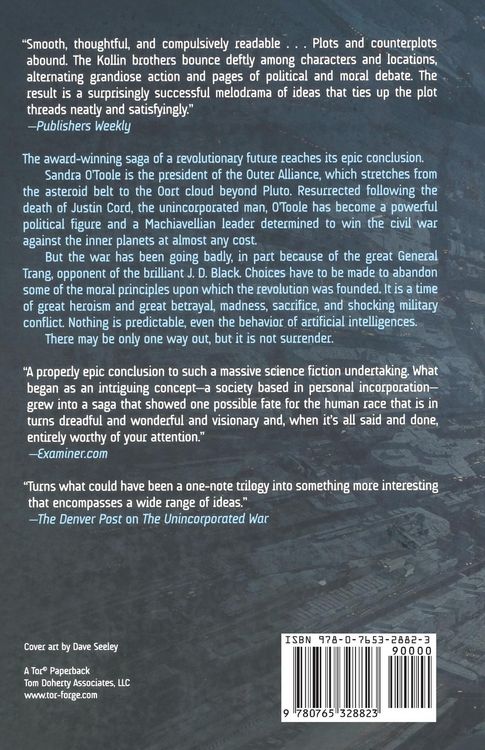 "Smooth, thoughtful, and compulsively readable . . . Plots and counterplots abound. The Kollin brothers bounce deftly among characters and locations, alternating grandiose action and pages of political and moral debate. The result is a surprisingly successful melodrama of ideas that ties up the plot threads neatly and satisfyingly."
—Publishers Weekly

The award-winning saga of a revolutionary future reaches its epic conclusion.

Sandra O'Toole is the president of the Outer Alliance, which stretches from the asteroid belt to the Oort cloud beyond Pluto. Resurrected following the death of Justin Cord, the unincorporated man, O'Toole has become a powerful political figure and a Machiavellian leader determined to win the civil war against the inner planets at almost any cost.

But the war has been going badly, in part because of the great General Trang, opponent of the brilliant J. D. Black. Choices have to be made to abandon some of the moral principles upon which the revolution was founded. It is a time of great heroism and great betrayal, madness, sacrifice, and shocking military conflict. Nothing is predictable, even the behavior of artificial intelligences.

There may be only one way out, but it is not surrender.

"A properly epic conclusion to such a massive science fiction undertaking. What began as an intriguing concept—a society based in personal incorporation—grew into a saga that showed one possible fate for the human race that is in turns dreadful and wonderful and visionary and, when it's all said and done, entirely worthy of your attention."
—Examiner.com

"Turns what could have been a one-note trilogy into something more interesting that encompasses a wide range of ideas."
—The Denver Post on The Unincorporated War

Cover art by Dave Seeley

A Tor® Paperback
Tom Doherty Associates, LLC
www.tor-forge.com

ISBN 978-0-7653-2882-3
90000
9 780765 328823